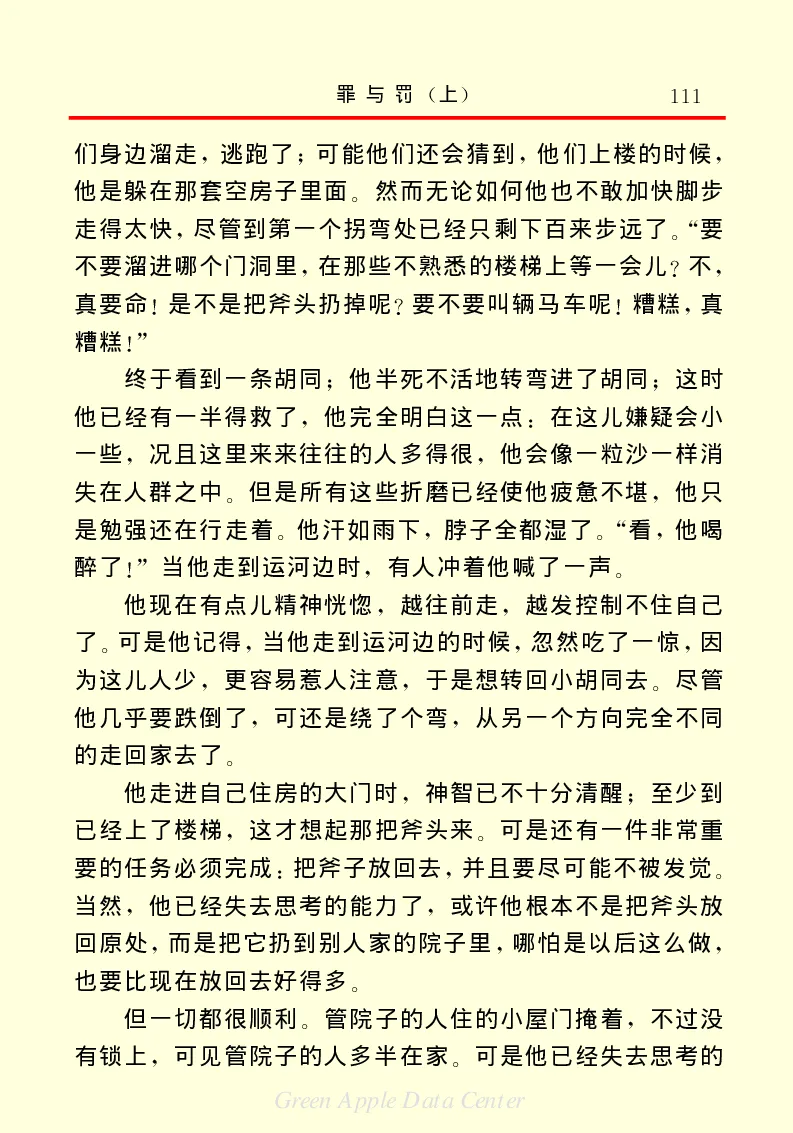 罪与罚（上）　111

们身边溜走，逃跑了；可能他们还会猜到，他们上楼的时候，他是躲在那套空房子里面。然而无论如何他也不敢加快脚步走得太快，尽管到第一个拐弯处已经只剩下百来步远了。“要不要溜进哪个门洞里，在那些不熟悉的楼梯上等一会儿？不，真要命！是不是把斧头扔掉呢？要不要叫辆马车呢！糟糕，真糟糕！”

终于看到一条胡同；他半死不活地转弯进了胡同；这时他已经有一半得救了，他完全明白这一点：在这儿嫌疑会小一些，况且这里来来往往的人多得很，他会像一粒沙一样消失在人群之中。但是所有这些折磨已经使他疲惫不堪，他只是勉强还在行走着。他汗如雨下，脖子全都湿了。“看，他喝醉了！”当他走到运河边时，有人冲着他喊了一声。

他现在有点儿精神恍惚，越往前走，越发控制不住自己了。可是他记得，当他走到运河边的时候，忽然吃了一惊，因为这儿人少，更容易惹人注意，于是想转回小胡同去。尽管他几乎要跌倒了，可还是绕了个弯，从另一个方向完全不同的走回家去了。

他走进自己住房的大门时，神智已不十分清醒；至少到已经上了楼梯，这才想起那把斧头来。可是还有一件非常重要的任务必须完成：把斧子放回去，并且要尽可能不被发觉。当然，他已经失去思考的能力了，或许他根本不是把斧头放回原处，而是把它扔到别人家的院子里，哪怕是以后这么做，也要比现在放回去好得多。

但一切都很顺利。管院子的人住的小屋门掩着，不过没有锁上，可见管院子的人多半在家。可是他已经失去思考的

Green Apple Data Center